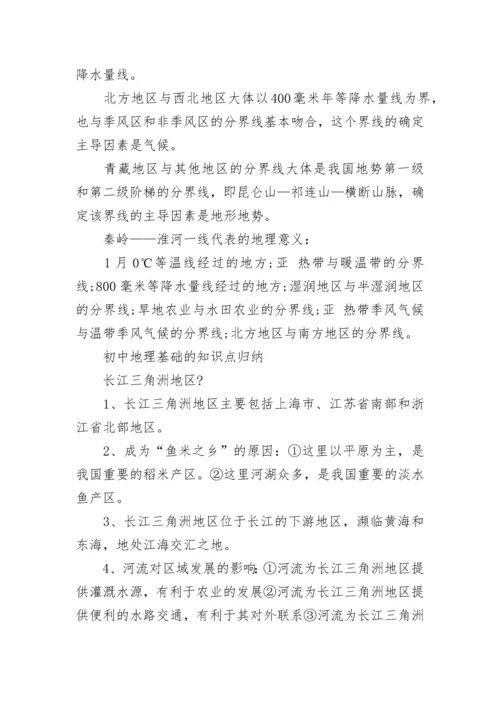 降水量线。

北方地区与西北地区大体以400毫米年等降水量线为界，也与季风区和非季风区的分界线基本吻合，这个界线的确定主导因素是气候。

青藏地区与其他地区的分界线大体是我国地势第一级和第二级阶梯的分界线，即昆仑山—祁连山—横断山脉，确定该界线的主导因素是地形地势。

秦岭——淮河一线代表的地理意义：

1月0℃等温线经过的地方；亚 热带与暖温带的分界线；800毫米等降水量线经过的地方；湿润地区与半湿润地区的分界线；旱地农业与水田农业的分界线；亚 热带季风气候与温带季风气候的分界线；北方地区与南方地区的分界线。

初中地理基础的知识点归纳

长江三角洲地区?

1、长江三角洲地区主要包括上海市、江苏省南部和浙江省北部地区。

2、成为“鱼米之乡”的原因：①这里以平原为主，是我国重要的稻米产区。②这里河湖众多，是我国重要的淡水鱼产区。

3、长江三角洲地区位于长江的下游地区，濒临黄海和东海，地处江海交汇之地。

4、河流对区域发展的影响：①河流为长江三角洲地区提供灌溉水源，有利于农业的发展②河流为长江三角洲地区提供便利的水路交通，有利于其对外联系③河流为长江三角洲